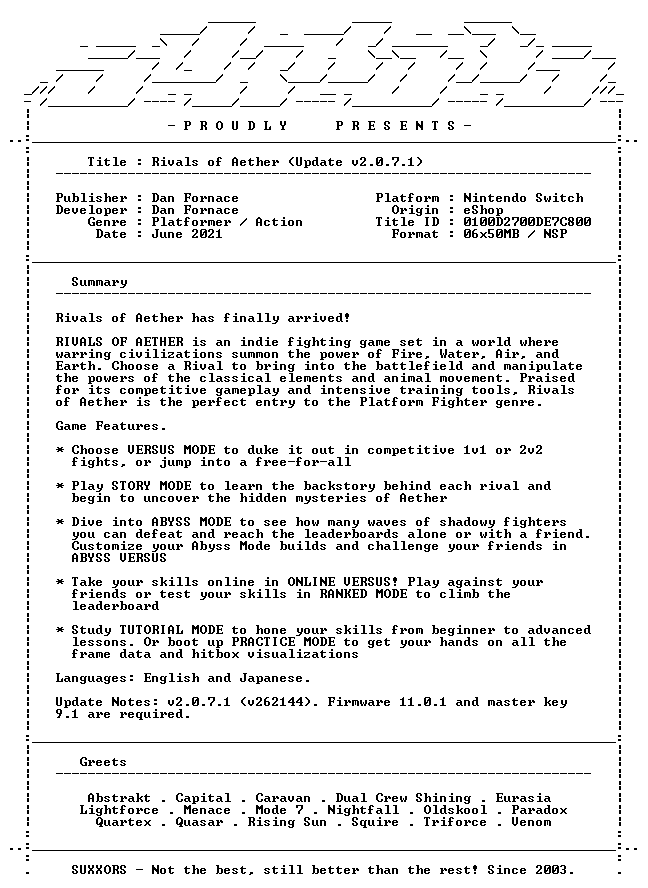 - P R O U D L Y P R E S E N T S -

Title : Rivals of Aether (Update v2.0.7.1)

Publisher : Dan Fornace
Developer : Dan Fornace
Genre : Platformer / Action
Date : June 2021

Platform : Nintendo Switch
Origin : eShop
Title ID : 0100D2700DE7C800
Format : 06x50MB / NSP

Summary

Rivals of Aether has finally arrived!

RIVALS OF AETHER is an indie fighting game set in a world where warring civilizations summon the power of Fire, Water, Air, and Earth. Choose a Rival to bring into the battlefield and manipulate the powers of the classical elements and animal movement. Praised for its competitive gameplay and intensive training tools, Rivals of Aether is the perfect entry to the Platform Fighter genre.

Game Features.

* Choose VERSUS MODE to duke it out in competitive 1v1 or 2v2 fights, or jump into a free-for-all

* Play STORY MODE to learn the backstory behind each rival and begin to uncover the hidden mysteries of Aether

* Dive into ABYSS MODE to see how many waves of shadowy fighters you can defeat and reach the leaderboards alone or with a friend. Customize your Abyss Mode builds and challenge your friends in ABYSS VERSUS

* Take your skills online in ONLINE VERSUS! Play against your friends or test your skills in RANKED MODE to climb the leaderboard

* Study TUTORIAL MODE to hone your skills from beginner to advanced lessons. Or boot up PRACTICE MODE to get your hands on all the frame data and hitbox visualizations

Languages: English and Japanese.

Update Notes: v2.0.7.1 (v262144). Firmware 11.0.1 and master key 9.1 are required.

Greets

Abstrakt . Capital . Caravan . Dual Crew Shining . Eurasia
Lightforce . Menace . Mode 7 . Nightfall . Oldskool . Paradox
Quartex . Quasar . Rising Sun . Squire . Triforce . Venom

SUXXORS - Not the best, still better than the rest! Since 2003.